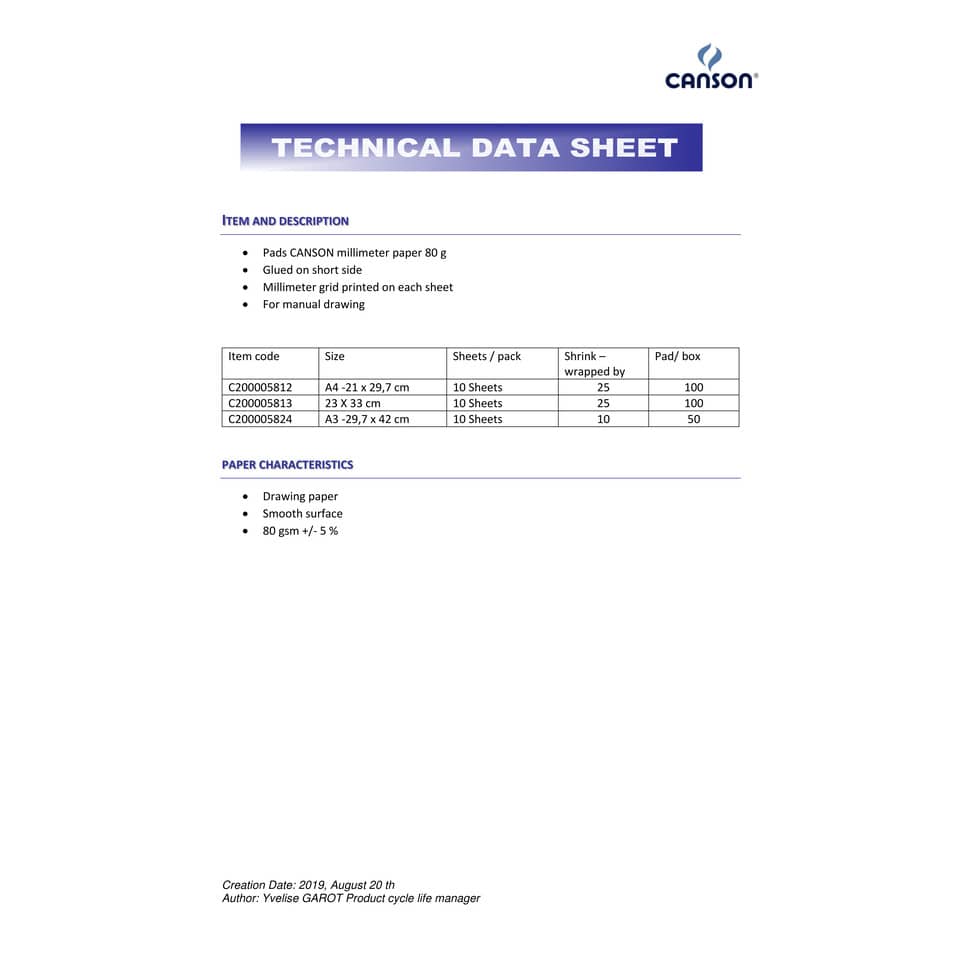 CANSON®

TECHNICAL DATA SHEET

ITEM AND DESCRIPTION

- Pads CANSON millimeter paper 80 g
- Glued on short side
- Millimeter grid printed on each sheet
- For manual drawing

| Item code | Size | Sheets / pack | Shrink – wrapped by | Pad/ box |
|---|---|---|---|---|
| C200005812 | A4 -21 x 29,7 cm | 10 Sheets | 25 | 100 |
| C200005813 | 23 X 33 cm | 10 Sheets | 25 | 100 |
| C200005824 | A3 -29,7 x 42 cm | 10 Sheets | 10 | 50 |

PAPER CHARACTERISTICS

- Drawing paper
- Smooth surface
- 80 gsm +/- 5 %

Creation Date: 2019, August 20 th
Author: Yvelise GAROT Product cycle life manager